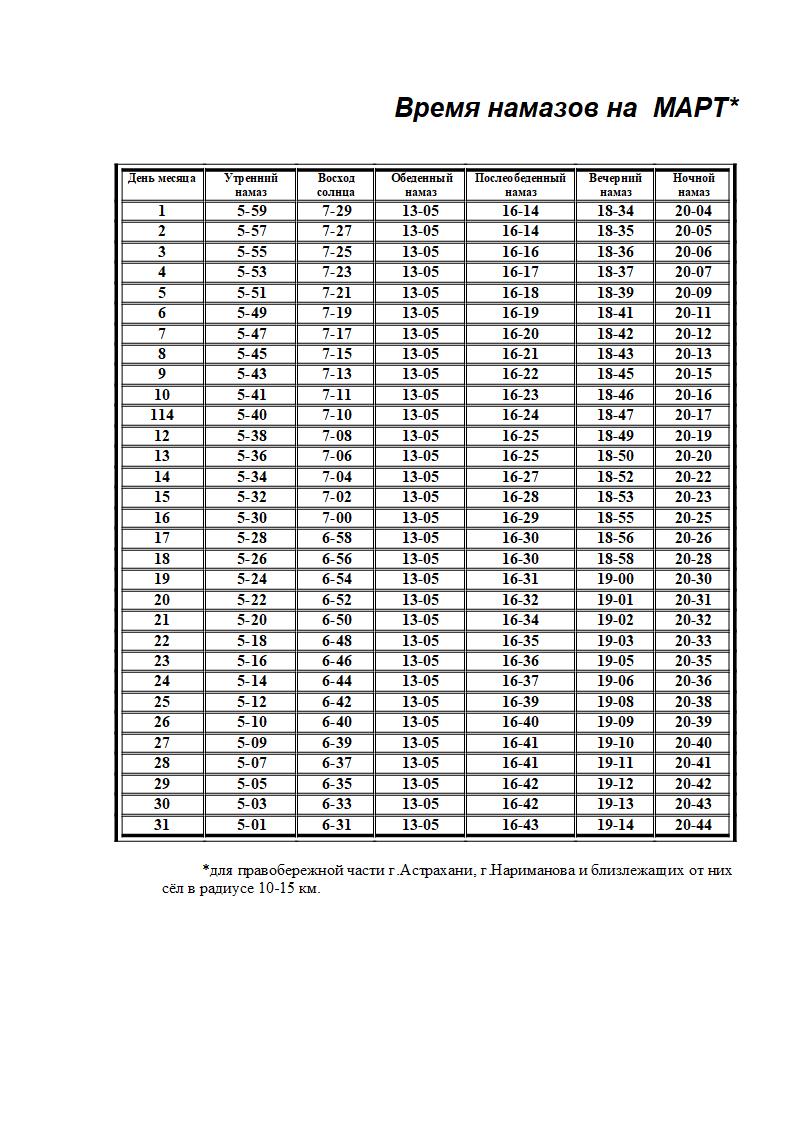 Время намазов на МАРТ*

| День месяца | Утренний намаз | Восход солнца | Обеденный намаз | Послеобеденный намаз | Вечерний намаз | Ночной намаз |
|---|---|---|---|---|---|---|
| 1 | 5-59 | 7-29 | 13-05 | 16-14 | 18-34 | 20-04 |
| 2 | 5-57 | 7-27 | 13-05 | 16-14 | 18-35 | 20-05 |
| 3 | 5-55 | 7-25 | 13-05 | 16-16 | 18-36 | 20-06 |
| 4 | 5-53 | 7-23 | 13-05 | 16-17 | 18-37 | 20-07 |
| 5 | 5-51 | 7-21 | 13-05 | 16-18 | 18-39 | 20-09 |
| 6 | 5-49 | 7-19 | 13-05 | 16-19 | 18-41 | 20-11 |
| 7 | 5-47 | 7-17 | 13-05 | 16-20 | 18-42 | 20-12 |
| 8 | 5-45 | 7-15 | 13-05 | 16-21 | 18-43 | 20-13 |
| 9 | 5-43 | 7-13 | 13-05 | 16-22 | 18-45 | 20-15 |
| 10 | 5-41 | 7-11 | 13-05 | 16-23 | 18-46 | 20-16 |
| 114 | 5-40 | 7-10 | 13-05 | 16-24 | 18-47 | 20-17 |
| 12 | 5-38 | 7-08 | 13-05 | 16-25 | 18-49 | 20-19 |
| 13 | 5-36 | 7-06 | 13-05 | 16-25 | 18-50 | 20-20 |
| 14 | 5-34 | 7-04 | 13-05 | 16-27 | 18-52 | 20-22 |
| 15 | 5-32 | 7-02 | 13-05 | 16-28 | 18-53 | 20-23 |
| 16 | 5-30 | 7-00 | 13-05 | 16-29 | 18-55 | 20-25 |
| 17 | 5-28 | 6-58 | 13-05 | 16-30 | 18-56 | 20-26 |
| 18 | 5-26 | 6-56 | 13-05 | 16-30 | 18-58 | 20-28 |
| 19 | 5-24 | 6-54 | 13-05 | 16-31 | 19-00 | 20-30 |
| 20 | 5-22 | 6-52 | 13-05 | 16-32 | 19-01 | 20-31 |
| 21 | 5-20 | 6-50 | 13-05 | 16-34 | 19-02 | 20-32 |
| 22 | 5-18 | 6-48 | 13-05 | 16-35 | 19-03 | 20-33 |
| 23 | 5-16 | 6-46 | 13-05 | 16-36 | 19-05 | 20-35 |
| 24 | 5-14 | 6-44 | 13-05 | 16-37 | 19-06 | 20-36 |
| 25 | 5-12 | 6-42 | 13-05 | 16-39 | 19-08 | 20-38 |
| 26 | 5-10 | 6-40 | 13-05 | 16-40 | 19-09 | 20-39 |
| 27 | 5-09 | 6-39 | 13-05 | 16-41 | 19-10 | 20-40 |
| 28 | 5-07 | 6-37 | 13-05 | 16-41 | 19-11 | 20-41 |
| 29 | 5-05 | 6-35 | 13-05 | 16-42 | 19-12 | 20-42 |
| 30 | 5-03 | 6-33 | 13-05 | 16-42 | 19-13 | 20-43 |
| 31 | 5-01 | 6-31 | 13-05 | 16-43 | 19-14 | 20-44 |

*для правобережной части г.Астрахани, г.Нариманова и близлежащих от них сёл в радиусе 10-15 км.